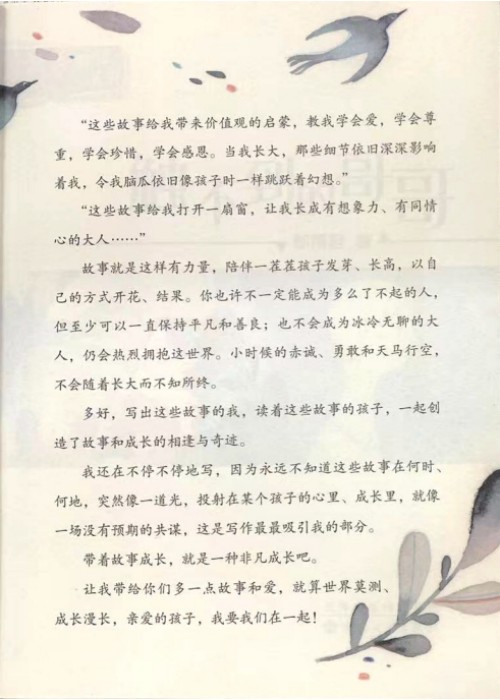 “这些故事给我带来价值观的启蒙，教我学会爱，学会尊重，学会珍惜，学会感恩。当我长大，那些细节依旧深深影响着我，令我脑瓜依旧像孩子时一样跳跃着幻想。”

“这些故事给我打开一扇窗，让我长成有想象力、有同情心的大人……”

故事就是这样有力量，陪伴一茬茬孩子发芽、长高，以自己的方式开花、结果。你也许不一定能成为多么了不起的人，但至少可以一直保持平凡和善良；也不会成为冰冷无聊的大人，仍会热烈拥抱这世界。小时候的赤诚、勇敢和天马行空，不会随着长大而不知所终。

多好，写出这些故事的我，读着这些故事的孩子，一起创造了故事和成长的相逢与奇迹。

我还在不停不停地写，因为永远不知道这些故事在何时、何地，突然像一道光，投射在某个孩子的心里、成长里，就像一场没有预期的共谋，这是写作最最吸引我的部分。

带着故事成长，就是一种非凡成长吧。

让我带给你们多一点故事和爱，就算世界莫测、成长漫长，亲爱的孩子，我要我们在一起！